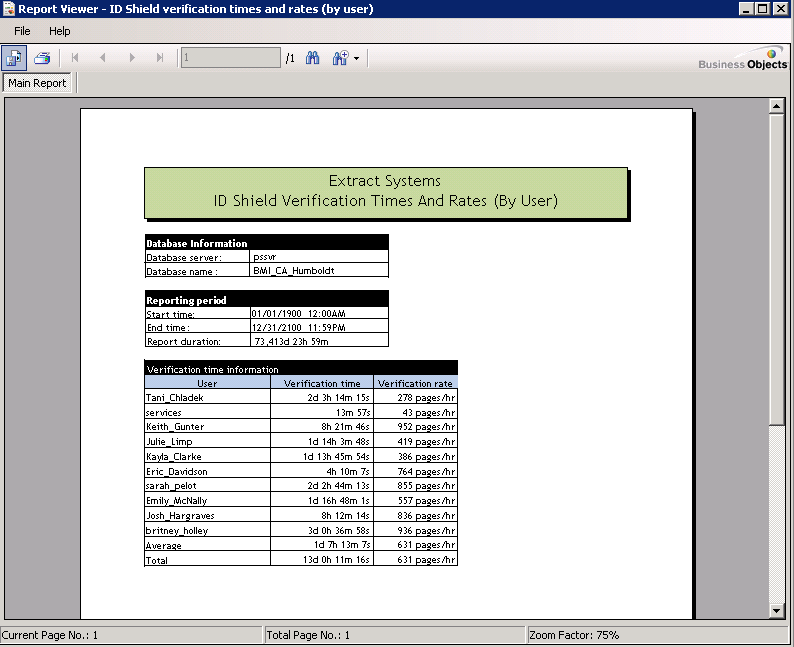 Report Viewer - ID Shield verification times and rates (by user)

File Help

1 /1

Business Objects

Main Report

Extract Systems
ID Shield Verification Times And Rates (By User)

| Database Information | |
|---|---|
| Database server: | pssvr |
| Database name : | BMI_CA_Humboldt |

| Reporting period | |
|---|---|
| Start time: | 01/01/1900 12:00AM |
| End time: | 12/31/2100 11:59PM |
| Report duration: | 73,413d 23h 59m |

Verification time information

| User | Verification time | Verification rate |
|---|---|---|
| Tani_Chladek | 2d 3h 14m 15s | 278 pages/hr |
| services | 13m 57s | 43 pages/hr |
| Keith_Gunter | 8h 21m 46s | 952 pages/hr |
| Julie_Limp | 1d 14h 3m 48s | 419 pages/hr |
| Kayla_Clarke | 1d 13h 45m 54s | 386 pages/hr |
| Eric_Davidson | 4h 10m 7s | 764 pages/hr |
| sarah_pelot | 2d 2h 44m 13s | 855 pages/hr |
| Emily_McNally | 1d 16h 48m 1s | 557 pages/hr |
| Josh_Hargraves | 8h 12m 14s | 836 pages/hr |
| britney_holley | 3d 0h 36m 58s | 936 pages/hr |
| Average | 1d 7h 13m 7s | 631 pages/hr |
| Total | 13d 0h 11m 16s | 631 pages/hr |

Current Page No.: 1 Total Page No.: 1 Zoom Factor: 75%